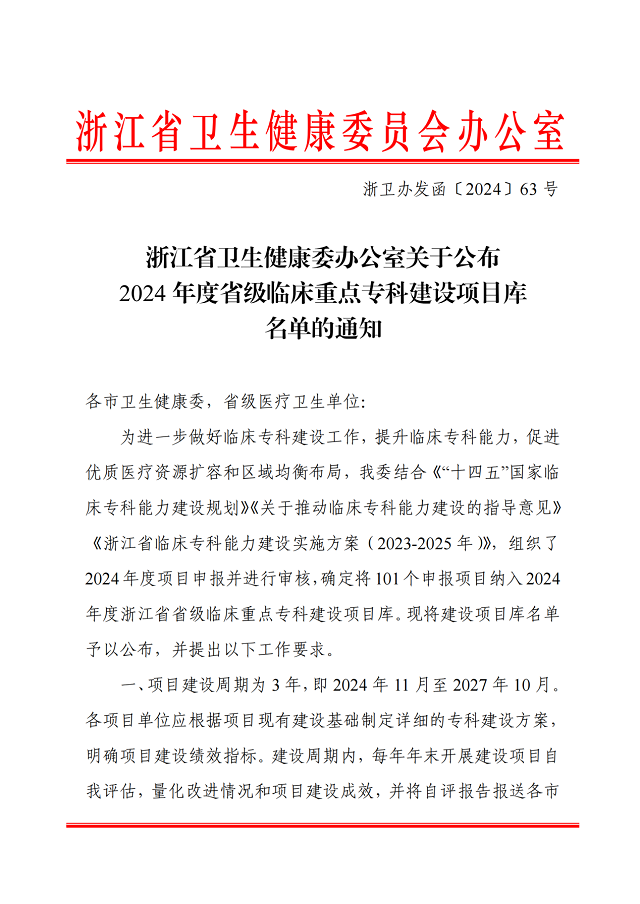 浙江省卫生健康委员会办公室

浙卫办发函〔2024〕63号

浙江省卫生健康委办公室关于公布
2024年度省级临床重点专科建设项目库
名单的通知

各市卫生健康委，省级医疗卫生单位：

为进一步做好临床专科建设工作，提升临床专科能力，促进优质医疗资源扩容和区域均衡布局，我委结合《“十四五”国家临床专科能力建设规划》《关于推动临床专科能力建设的指导意见》《浙江省临床专科能力建设实施方案（2023-2025年）》，组织了2024年度项目申报并进行审核，确定将101个申报项目纳入2024年度浙江省省级临床重点专科建设项目库。现将建设项目库名单予以公布，并提出以下工作要求。

一、项目建设周期为3年，即2024年11月至2027年10月。各项目单位应根据项目现有建设基础制定详细的专科建设方案，明确项目建设绩效指标。建设周期内，每年年末开展建设项目自我评估，量化改进情况和项目建设成效，并将自评报告报送各市